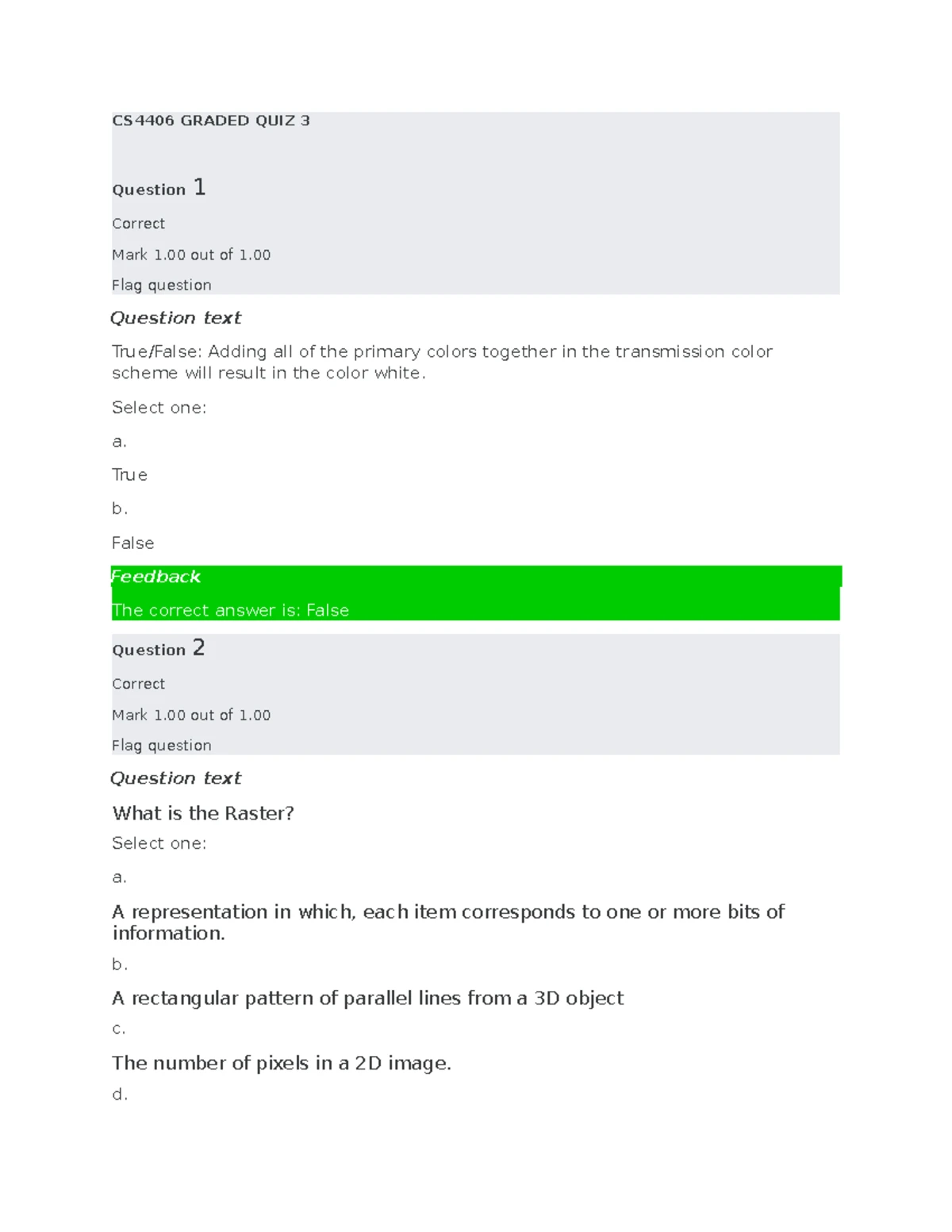 CS4406 GRADED QUIZ 3

Question 1

Correct

Mark 1.00 out of 1.00

Flag question

Question text

True/False: Adding all of the primary colors together in the transmission color scheme will result in the color white.

Select one:

a.

True

b.

False

Feedback

The correct answer is: False

Question 2

Correct

Mark 1.00 out of 1.00

Flag question

Question text

What is the Raster?

Select one:

a.

A representation in which, each item corresponds to one or more bits of information.

b.

A rectangular pattern of parallel lines from a 3D object

c.

The number of pixels in a 2D image.

d.